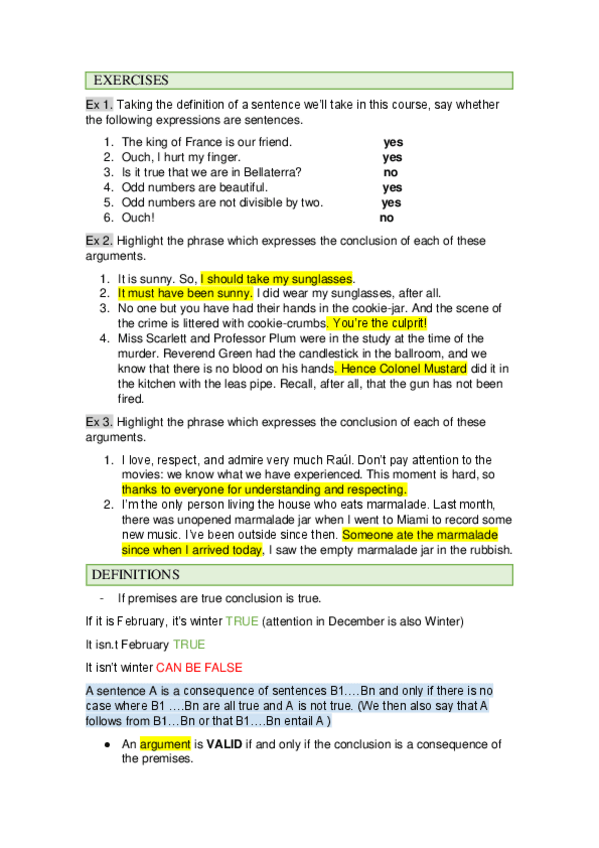 EXERCISES

Ex 1. Taking the definition of a sentence we'll take in this course, say whether the following expressions are sentences.

1. The king of France is our friend. yes
2. Ouch, I hurt my finger. yes
3. Is it true that we are in Bellaterra? no
4. Odd numbers are beautiful. yes
5. Odd numbers are not divisible by two. yes
6. Ouch! no

Ex 2. Highlight the phrase which expresses the conclusion of each of these arguments.

1. It is sunny. So, I should take my sunglasses.
2. It must have been sunny. I did wear my sunglasses, after all.
3. No one but you have had their hands in the cookie-jar. And the scene of the crime is littered with cookie-crumbs. You're the culprit!
4. Miss Scarlett and Professor Plum were in the study at the time of the murder. Reverend Green had the candlestick in the ballroom, and we know that there is no blood on his hands. Hence Colonel Mustard did it in the kitchen with the leas pipe. Recall, after all, that the gun has not been fired.

Ex 3. Highlight the phrase which expresses the conclusion of each of these arguments.

1. I love, respect, and admire very much Raúl. Don't pay attention to the movies: we know what we have experienced. This moment is hard, so thanks to everyone for understanding and respecting.
2. I'm the only person living the house who eats marmalade. Last month, there was unopened marmalade jar when I went to Miami to record some new music. I've been outside since then. Someone ate the marmalade since when I arrived today, I saw the empty marmalade jar in the rubbish.

DEFINITIONS

- If premises are true conclusion is true.

If it is February, it's winter TRUE (attention in December is also Winter)

It isn.t February TRUE

It isn't winter CAN BE FALSE

A sentence A is a consequence of sentences B1….Bn and only if there is no case where B1 ….Bn are all true and A is not true. (We then also say that A follows from B1…Bn or that B1….Bn entail A )

● An argument is VALID if and only if the conclusion is a consequence of the premises.